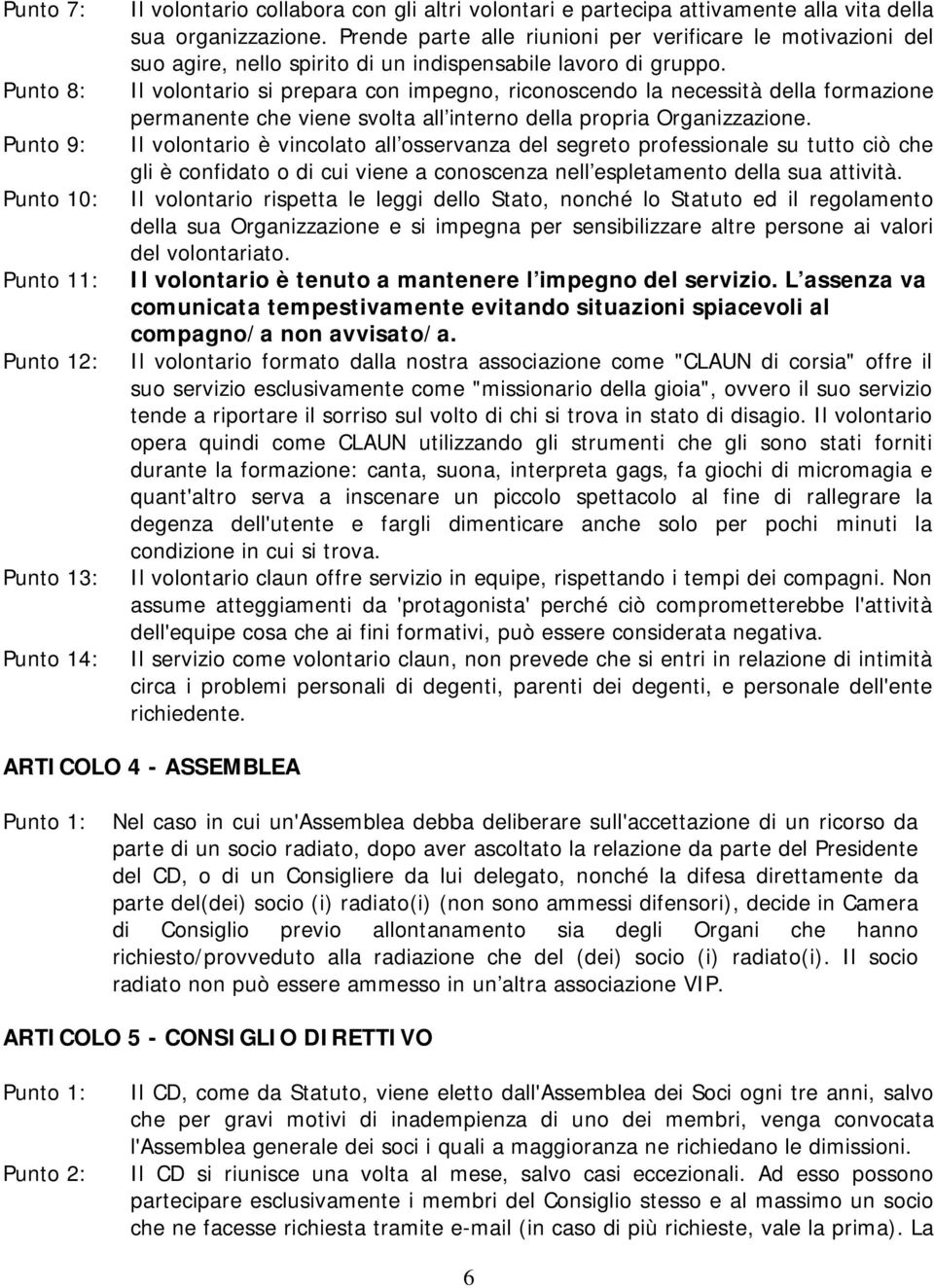 Punto 7: Il volontario collabora con gli altri volontari e partecipa attivamente alla vita della sua organizzazione. Prende parte alle riunioni per verificare le motivazioni del suo agire, nello spirito di un indispensabile lavoro di gruppo.

Punto 8: Il volontario si prepara con impegno, riconoscendo la necessità della formazione permanente che viene svolta all interno della propria Organizzazione.

Punto 9: Il volontario è vincolato all osservanza del segreto professionale su tutto ciò che gli è confidato o di cui viene a conoscenza nell espletamento della sua attività.

Punto 10: Il volontario rispetta le leggi dello Stato, nonché lo Statuto ed il regolamento della sua Organizzazione e si impegna per sensibilizzare altre persone ai valori del volontariato.

Punto 11: Il volontario è tenuto a mantenere l impegno del servizio. L assenza va comunicata tempestivamente evitando situazioni spiacevoli al compagno/a non avvisato/a.

Punto 12: Il volontario formato dalla nostra associazione come "CLAUN di corsia" offre il suo servizio esclusivamente come "missionario della gioia", ovvero il suo servizio tende a riportare il sorriso sul volto di chi si trova in stato di disagio. Il volontario opera quindi come CLAUN utilizzando gli strumenti che gli sono stati forniti durante la formazione: canta, suona, interpreta gags, fa giochi di micromagia e quant'altro serva a inscenare un piccolo spettacolo al fine di rallegrare la degenza dell'utente e fargli dimenticare anche solo per pochi minuti la condizione in cui si trova.

Punto 13: Il volontario claun offre servizio in equipe, rispettando i tempi dei compagni. Non assume atteggiamenti da 'protagonista' perché ciò comprometterebbe l'attività dell'equipe cosa che ai fini formativi, può essere considerata negativa.

Punto 14: Il servizio come volontario claun, non prevede che si entri in relazione di intimità circa i problemi personali di degenti, parenti dei degenti, e personale dell'ente richiedente.

ARTICOLO 4 - ASSEMBLEA

Punto 1: Nel caso in cui un'Assemblea debba deliberare sull'accettazione di un ricorso da parte di un socio radiato, dopo aver ascoltato la relazione da parte del Presidente del CD, o di un Consigliere da lui delegato, nonché la difesa direttamente da parte del(dei) socio (i) radiato(i) (non sono ammessi difensori), decide in Camera di Consiglio previo allontanamento sia degli Organi che hanno richiesto/provveduto alla radiazione che del (dei) socio (i) radiato(i). Il socio radiato non può essere ammesso in un altra associazione VIP.

ARTICOLO 5 - CONSIGLIO DIRETTIVO

Punto 1: Il CD, come da Statuto, viene eletto dall'Assemblea dei Soci ogni tre anni, salvo che per gravi motivi di inadempienza di uno dei membri, venga convocata l'Assemblea generale dei soci i quali a maggioranza ne richiedano le dimissioni.

Punto 2: Il CD si riunisce una volta al mese, salvo casi eccezionali. Ad esso possono partecipare esclusivamente i membri del Consiglio stesso e al massimo un socio che ne facesse richiesta tramite e-mail (in caso di più richieste, vale la prima). La

6